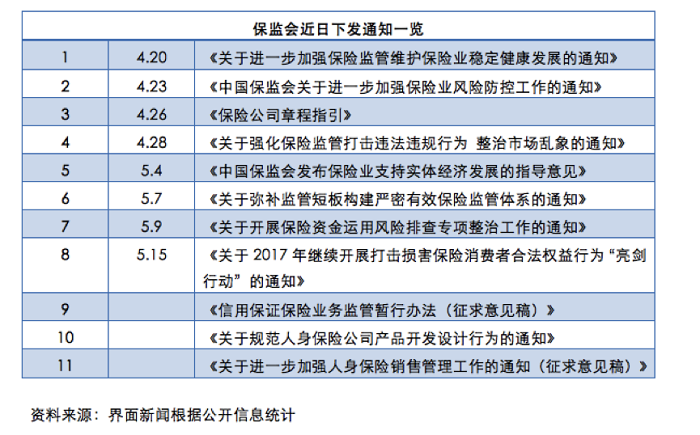 | 保监会近日下发通知一览 | | |
|---|---|---|
| 1 | 4.20 | 《关于进一步加强保险监管维护保险业稳定健康发展的通知》 |
| 2 | 4.23 | 《中国保监会关于进一步加强保险业风险防控工作的通知》 |
| 3 | 4.26 | 《保险公司章程指引》 |
| 4 | 4.28 | 《关于强化保险监管打击违法违规行为 整治市场乱象的通知》 |
| 5 | 5.4 | 《中国保监会发布保险业支持实体经济发展的指导意见》 |
| 6 | 5.7 | 《关于弥补监管短板构建严密有效保险监管体系的通知》 |
| 7 | 5.9 | 《关于开展保险资金运用风险排查专项整治工作的通知》 |
| 8 | 5.15 | 《关于2017年继续开展打击损害保险消费者合法权益行为“亮剑行动”的通知》 |
| 9 | | 《信用保证保险业务监管暂行办法（征求意见稿）》 |
| 10 | | 《关于规范人身保险公司产品开发设计行为的通知》 |
| 11 | | 《关于进一步加强人身保险销售管理工作的通知（征求意见稿）》 |

资料来源：界面新闻根据公开信息统计